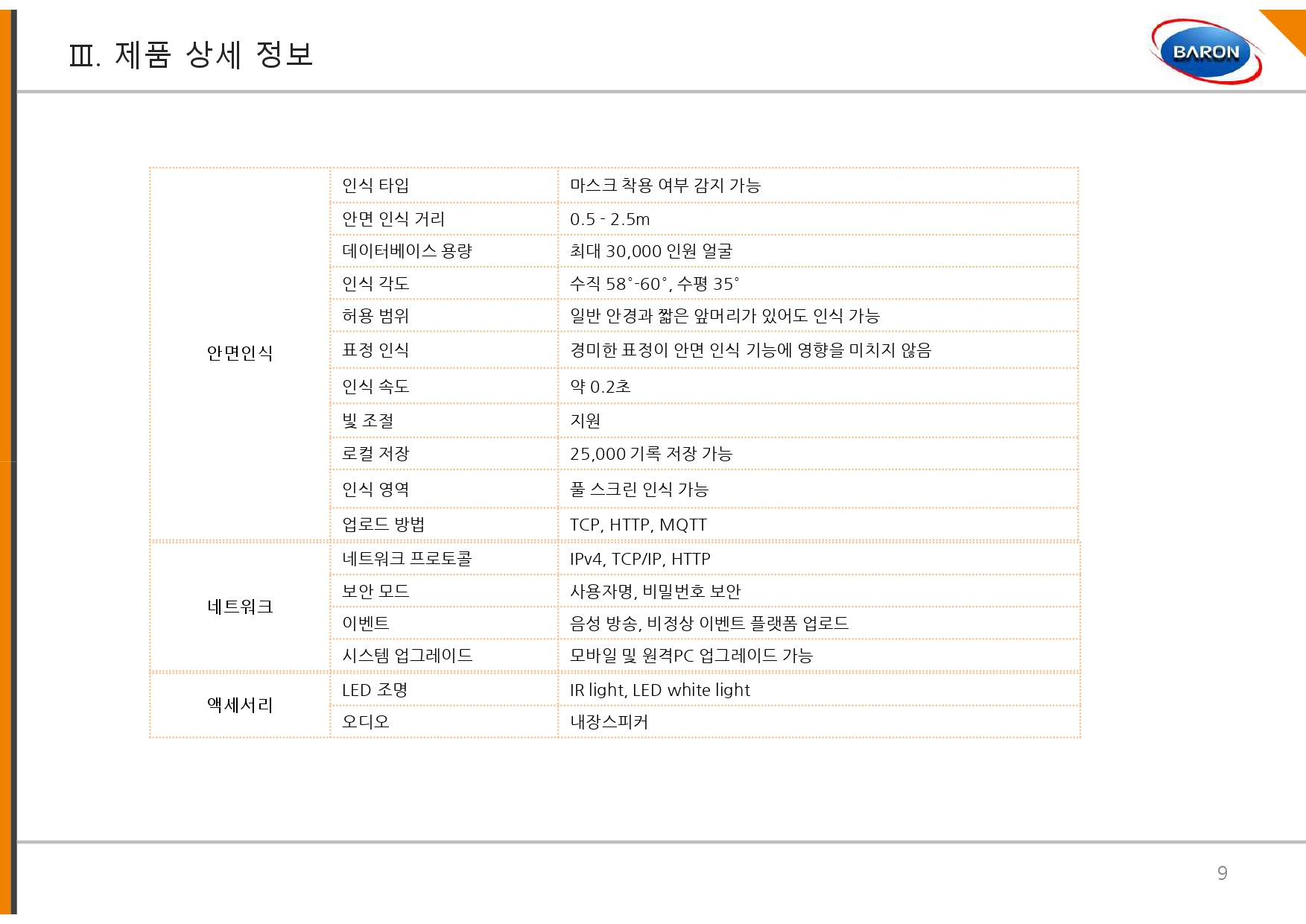 Ⅲ. 제품 상세 정보

BARON

| | | |
|---|---|---|
| 안면인식 | 인식 타입 | 마스크 착용 여부 감지 가능 |
| | 안면 인식 거리 | 0.5 - 2.5m |
| | 데이터베이스 용량 | 최대 30,000 인원 얼굴 |
| | 인식 각도 | 수직 58°-60°, 수평 35° |
| | 허용 범위 | 일반 안경과 짧은 앞머리가 있어도 인식 가능 |
| | 표정 인식 | 경미한 표정이 안면 인식 기능에 영향을 미치지 않음 |
| | 인식 속도 | 약 0.2초 |
| | 빛 조절 | 지원 |
| | 로컬 저장 | 25,000 기록 저장 가능 |
| | 인식 영역 | 풀 스크린 인식 가능 |
| | 업로드 방법 | TCP, HTTP, MQTT |
| 네트워크 | 네트워크 프로토콜 | IPv4, TCP/IP, HTTP |
| | 보안 모드 | 사용자명, 비밀번호 보안 |
| | 이벤트 | 음성 방송, 비정상 이벤트 플랫폼 업로드 |
| | 시스템 업그레이드 | 모바일 및 원격PC 업그레이드 가능 |
| 액세서리 | LED 조명 | IR light, LED white light |
| | 오디오 | 내장스피커 |

9